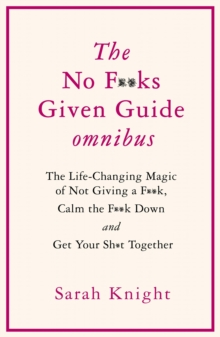 The
No F**ks
Given Guide
omnibus

The Life-Changing Magic of Not Giving a F**k,
Calm the F**k Down
and
Get Your Sh*t Together

Sarah Knight